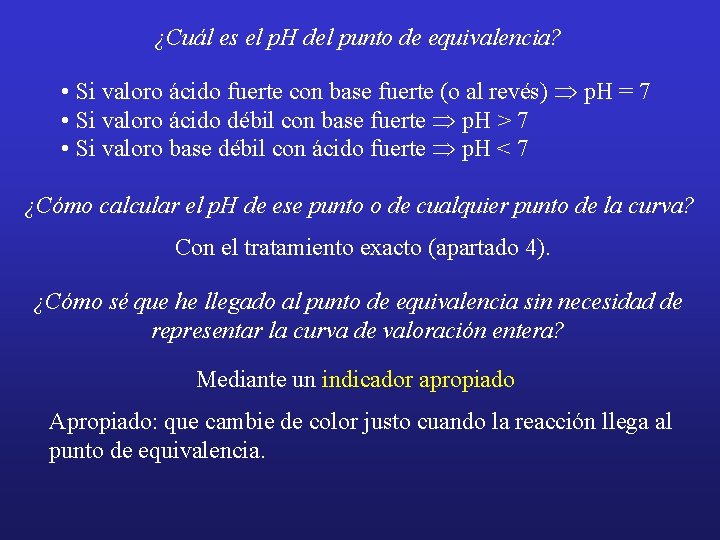 ¿Cuál es el pH del punto de equivalencia?

• Si valoro ácido fuerte con base fuerte (o al revés) $\Rightarrow$ pH = 7
• Si valoro ácido débil con base fuerte $\Rightarrow$ pH > 7
• Si valoro base débil con ácido fuerte $\Rightarrow$ pH < 7

¿Cómo calcular el pH de ese punto o de cualquier punto de la curva?

Con el tratamiento exacto (apartado 4).

¿Cómo sé que he llegado al punto de equivalencia sin necesidad de representar la curva de valoración entera?

Mediante un indicador apropiado

Apropiado: que cambie de color justo cuando la reacción llega al punto de equivalencia.